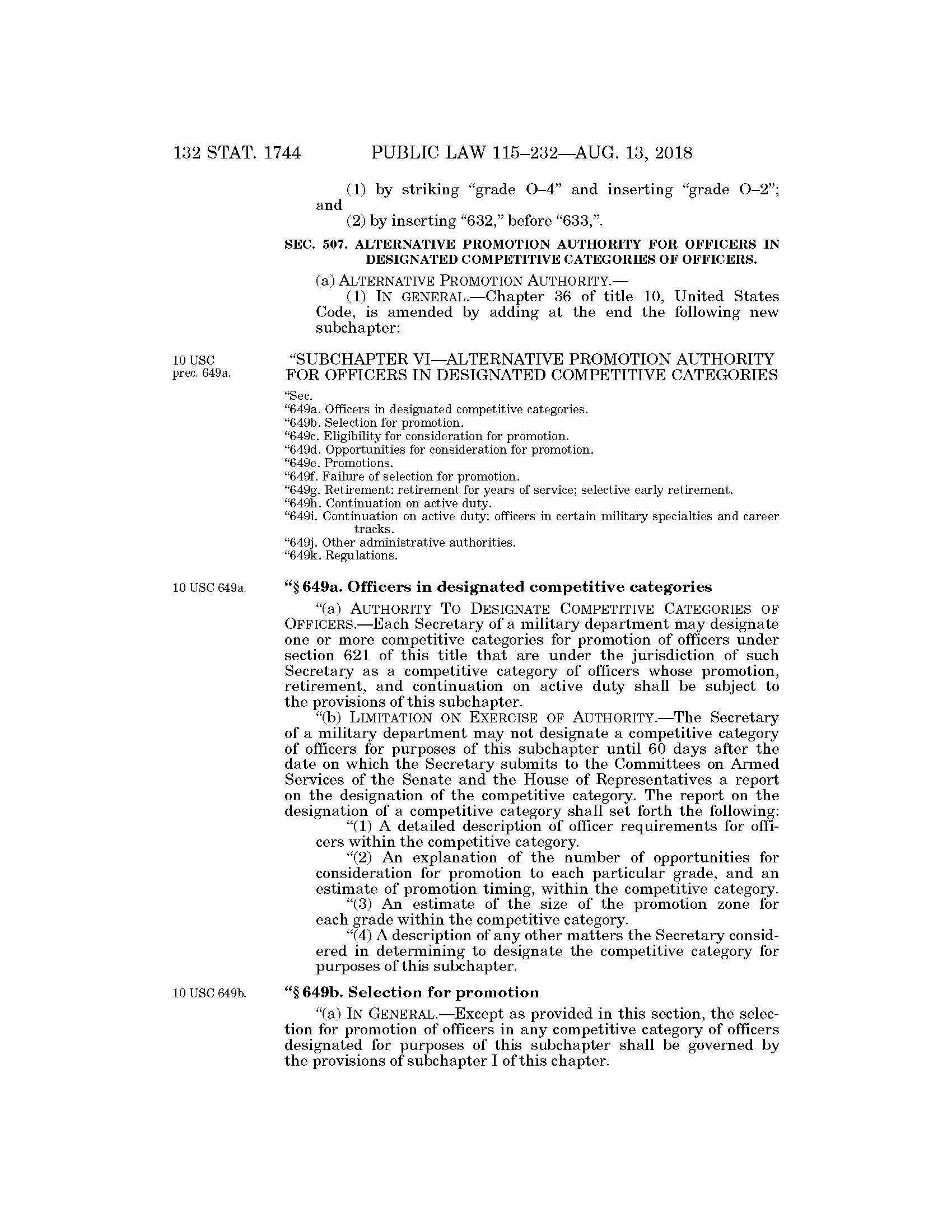 132 STAT. 1744 PUBLIC LAW 115–232—AUG. 13, 2018

(1) by striking “grade O–4” and inserting “grade O–2”; and

(2) by inserting “632,” before “633,”.

SEC. 507. ALTERNATIVE PROMOTION AUTHORITY FOR OFFICERS IN DESIGNATED COMPETITIVE CATEGORIES OF OFFICERS.

(a) ALTERNATIVE PROMOTION AUTHORITY.—

(1) IN GENERAL.—Chapter 36 of title 10, United States Code, is amended by adding at the end the following new subchapter:

10 USC prec. 649a.

“SUBCHAPTER VI—ALTERNATIVE PROMOTION AUTHORITY FOR OFFICERS IN DESIGNATED COMPETITIVE CATEGORIES

“Sec.
“649a. Officers in designated competitive categories.
“649b. Selection for promotion.
“649c. Eligibility for consideration for promotion.
“649d. Opportunities for consideration for promotion.
“649e. Promotions.
“649f. Failure of selection for promotion.
“649g. Retirement: retirement for years of service; selective early retirement.
“649h. Continuation on active duty.
“649i. Continuation on active duty: officers in certain military specialties and career tracks.
“649j. Other administrative authorities.
“649k. Regulations.

10 USC 649a.

“§ 649a. Officers in designated competitive categories

“(a) AUTHORITY TO DESIGNATE COMPETITIVE CATEGORIES OF OFFICERS.—Each Secretary of a military department may designate one or more competitive categories for promotion of officers under section 621 of this title that are under the jurisdiction of such Secretary as a competitive category of officers whose promotion, retirement, and continuation on active duty shall be subject to the provisions of this subchapter.

“(b) LIMITATION ON EXERCISE OF AUTHORITY.—The Secretary of a military department may not designate a competitive category of officers for purposes of this subchapter until 60 days after the date on which the Secretary submits to the Committees on Armed Services of the Senate and the House of Representatives a report on the designation of the competitive category. The report on the designation of a competitive category shall set forth the following:

“(1) A detailed description of officer requirements for officers within the competitive category.

“(2) An explanation of the number of opportunities for consideration for promotion to each particular grade, and an estimate of promotion timing, within the competitive category.

“(3) An estimate of the size of the promotion zone for each grade within the competitive category.

“(4) A description of any other matters the Secretary considered in determining to designate the competitive category for purposes of this subchapter.

10 USC 649b.

“§ 649b. Selection for promotion

“(a) IN GENERAL.—Except as provided in this section, the selection for promotion of officers in any competitive category of officers designated for purposes of this subchapter shall be governed by the provisions of subchapter I of this chapter.